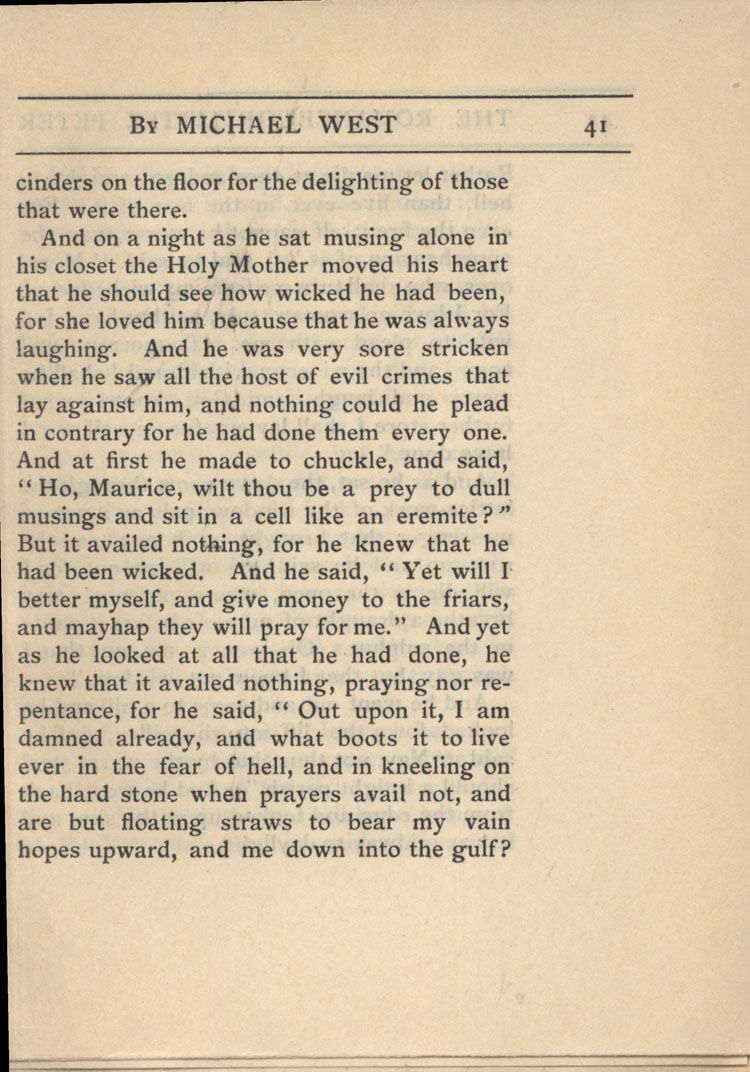 By MICHAEL WEST 41

cinders on the floor for the delighting of those that were there.

And on a night as he sat musing alone in his closet the Holy Mother moved his heart that he should see how wicked he had been, for she loved him because that he was always laughing. And he was very sore stricken when he saw all the host of evil crimes that lay against him, and nothing could he plead in contrary for he had done them every one. And at first he made to chuckle, and said, "Ho, Maurice, wilt thou be a prey to dull musings and sit in a cell like an eremite?" But it availed nothing, for he knew that he had been wicked. And he said, "Yet will I better myself, and give money to the friars, and mayhap they will pray for me." And yet as he looked at all that he had done, he knew that it availed nothing, praying nor repentance, for he said, "Out upon it, I am damned already, and what boots it to live ever in the fear of hell, and in kneeling on the hard stone when prayers avail not, and are but floating straws to bear my vain hopes upward, and me down into the gulf?